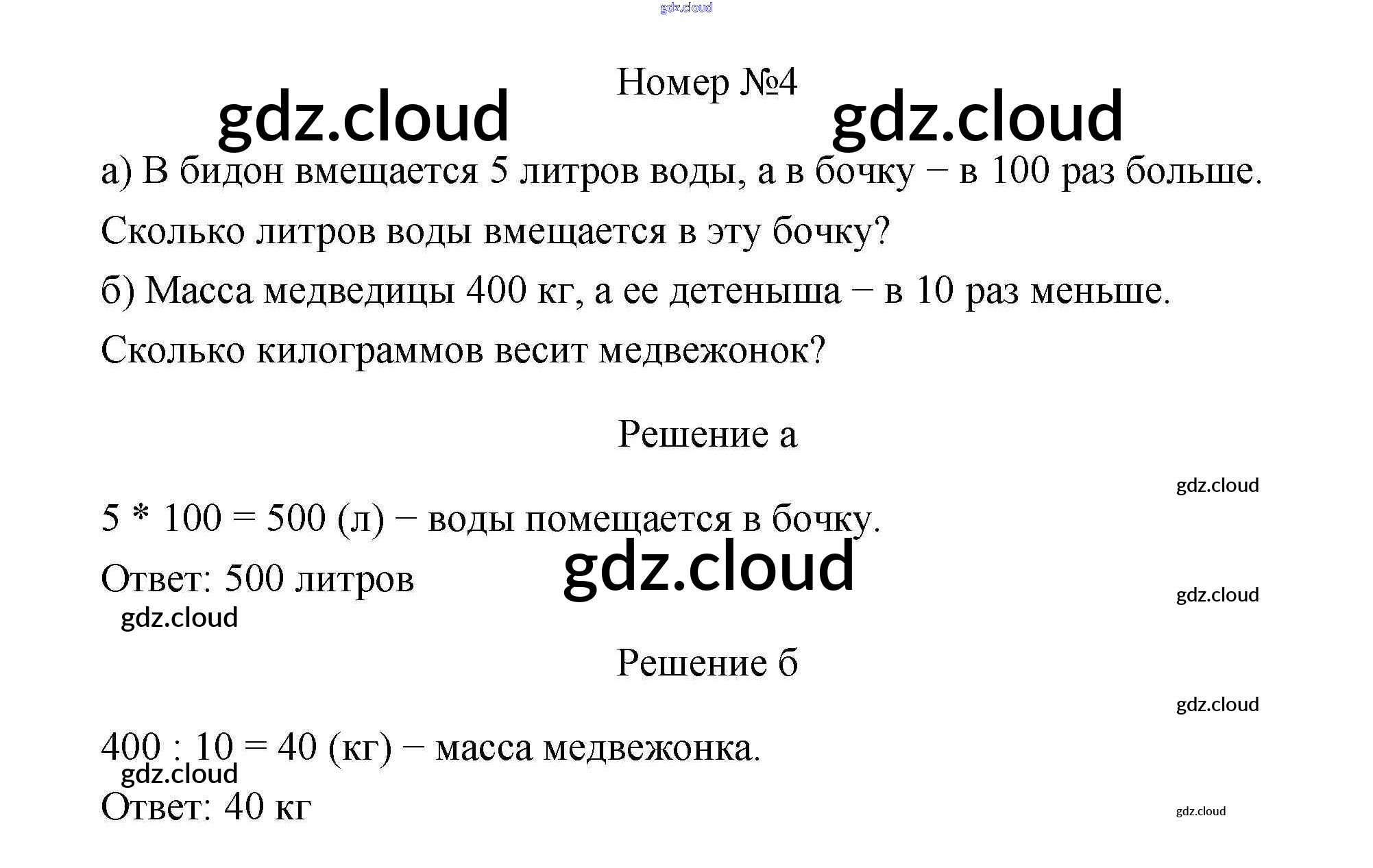 gdz.cloud

Номер №4

gdz.cloud gdz.cloud

а) В бидон вмещается 5 литров воды, а в бочку – в 100 раз больше. Сколько литров воды вмещается в эту бочку?

б) Масса медведицы 400 кг, а ее детеныша – в 10 раз меньше. Сколько килограммов весит медвежонок?

Решение а

gdz.cloud

5 * 100 = 500 (л) – воды помещается в бочку.

gdz.cloud

Ответ: 500 литров

gdz.cloud

gdz.cloud

Решение б

gdz.cloud

400 : 10 = 40 (кг) – масса медвежонка.

gdz.cloud

Ответ: 40 кг

gdz.cloud